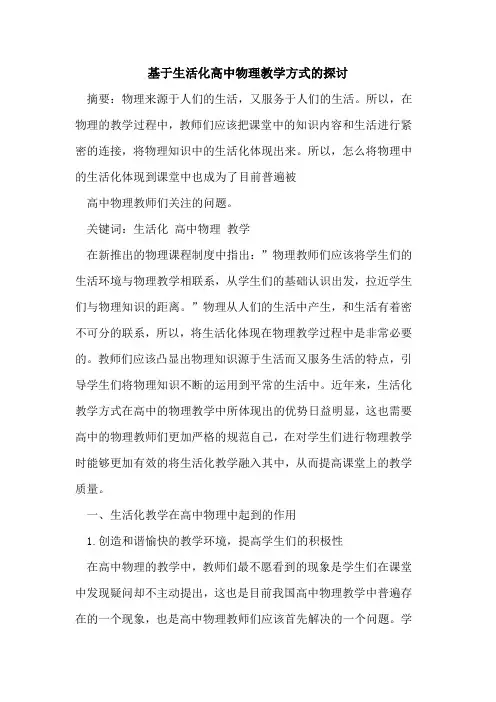 基于生活化高中物理教学方式的探讨

摘要：物理来源于人们的生活，又服务于人们的生活。所以，在物理的教学过程中，教师们应该把课堂中的知识内容和生活进行紧密的连接，将物理知识中的生活化体现出来。所以，怎么将物理中的生活化体现到课堂中也成为了目前普遍被

高中物理教师们关注的问题。

关键词：生活化 高中物理 教学

在新推出的物理课程制度中指出：”物理教师们应该将学生们的生活环境与物理教学相联系，从学生们的基础认识出发，拉近学生们与物理知识的距离。”物理从人们的生活中产生，和生活有着密不可分的联系，所以，将生活化体现在物理教学过程中是非常必要的。教师们应该凸显出物理知识源于生活而又服务生活的特点，引导学生们将物理知识不断的运用到平常的生活中。近年来，生活化教学方式在高中的物理教学中所体现出的优势日益明显，这也需要高中的物理教师们更加严格的规范自己，在对学生们进行物理教学时能够更加有效的将生活化教学融入其中，从而提高课堂上的教学质量。

一、生活化教学在高中物理中起到的作用

1.创造和谐愉快的教学环境，提高学生们的积极性

在高中物理的教学中，教师们最不愿看到的现象是学生们在课堂中发现疑问却不主动提出，这也是目前我国高中物理教学中普遍存在的一个现象，也是高中物理教师们应该首先解决的一个问题。学